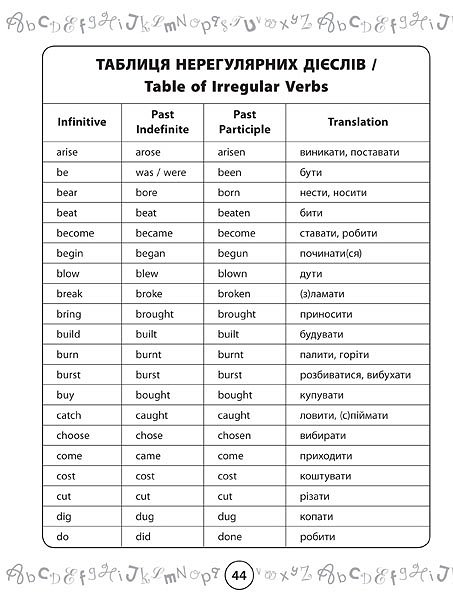 AbcDEfgHiJkLmNopqrsTUvwxyZ AbcDEfgHiJ

ТАБЛИЦЯ НЕРЕГУЛЯРНИХ ДІЄСЛІВ / Table of Irregular Verbs

| Infinitive | Past Indefinite | Past Participle | Translation |
|---|---|---|---|
| arise | arose | arisen | виникати, поставати |
| be | was / were | been | бути |
| bear | bore | born | нести, носити |
| beat | beat | beaten | бити |
| become | became | become | ставати, робити |
| begin | began | begun | починати(ся) |
| blow | blew | blown | дути |
| break | broke | broken | (з)ламати |
| bring | brought | brought | приносити |
| build | built | built | будувати |
| burn | burnt | burnt | палити, горіти |
| burst | burst | burst | розбиватися, вибухати |
| buy | bought | bought | купувати |
| catch | caught | caught | ловити, (с)піймати |
| choose | chose | chosen | вибирати |
| come | came | come | приходити |
| cost | cost | cost | коштувати |
| cut | cut | cut | різати |
| dig | dug | dug | копати |
| do | did | done | робити |

AbcDEfgHiJkLmNopq 44 vwxyZ AbcDEfgHiJ